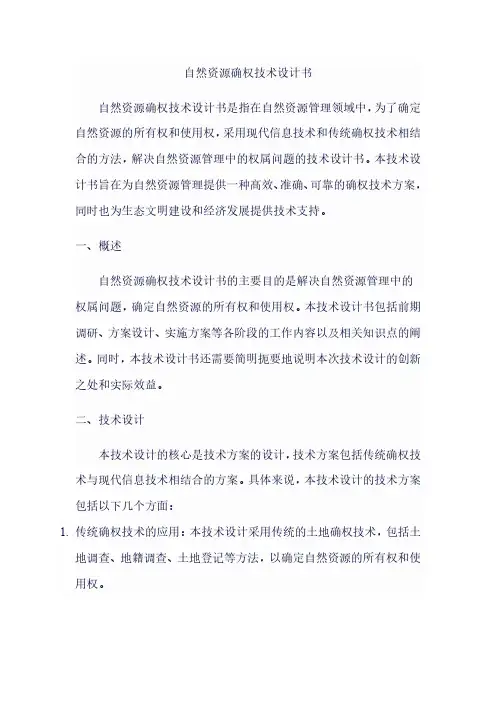 自然资源确权技术设计书

自然资源确权技术设计书是指在自然资源管理领域中，为了确定自然资源的所有权和使用权，采用现代信息技术和传统确权技术相结合的方法，解决自然资源管理中的权属问题的技术设计书。本技术设计书旨在为自然资源管理提供一种高效、准确、可靠的确权技术方案，同时也为生态文明建设和经济发展提供技术支持。

一、概述

自然资源确权技术设计书的主要目的是解决自然资源管理中的权属问题，确定自然资源的所有权和使用权。本技术设计书包括前期调研、方案设计、实施方案等各阶段的工作内容以及相关知识点的阐述。同时，本技术设计书还需要简明扼要地说明本次技术设计的创新之处和实际效益。

二、技术设计

本技术设计的核心是技术方案的设计，技术方案包括传统确权技术与现代信息技术相结合的方案。具体来说，本技术设计的技术方案包括以下几个方面：

1. 传统确权技术的应用：本技术设计采用传统的土地确权技术，包括土地调查、地籍调查、土地登记等方法，以确定自然资源的所有权和使用权。